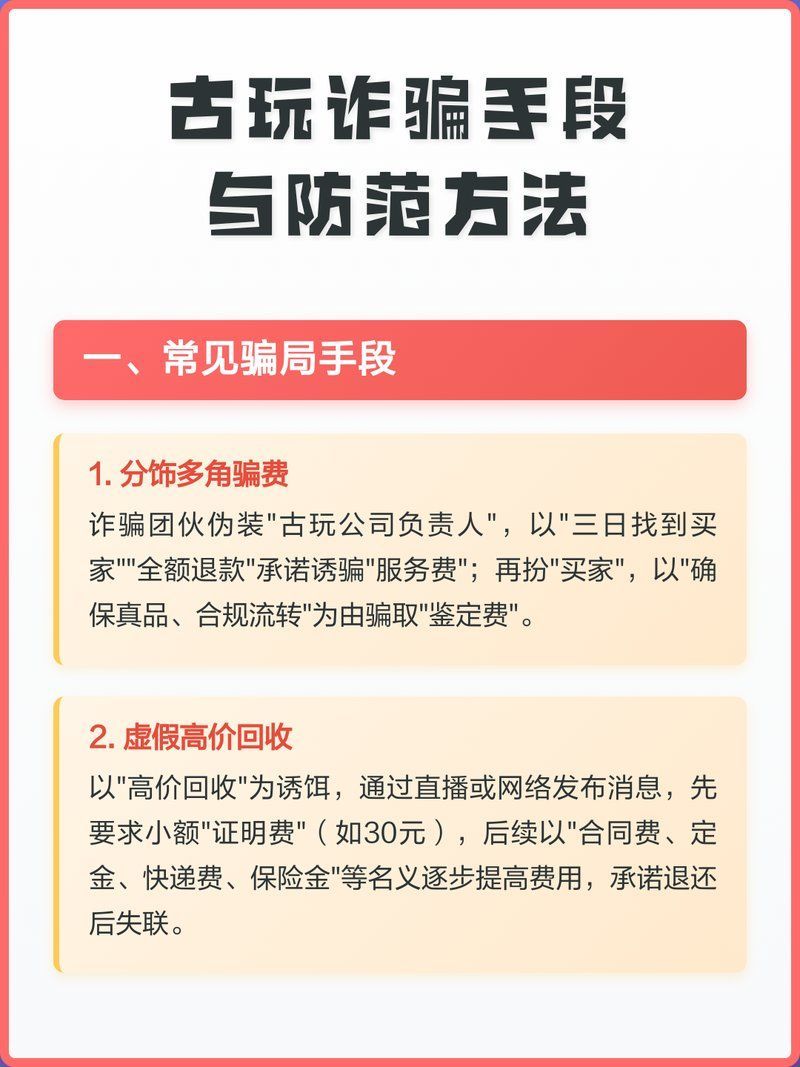 古玩诈骗手段
与防范方法

一、常见骗局手段

1. 分饰多角骗费
诈骗团伙伪装"古玩公司负责人"，以"三日找到买家""全额退款"承诺诱骗"服务费"；再扮"买家"，以"确保真品、合规流转"为由骗取"鉴定费"。

2. 虚假高价回收
以"高价回收"为诱饵，通过直播或网络发布消息，先要求小额"证明费"（如30元），后续以"合同费、定金、快递费、保险金"等名义逐步提高费用，承诺退还后失联。